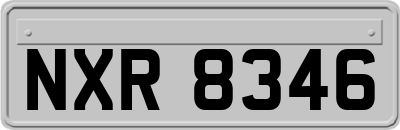 NXR 8346